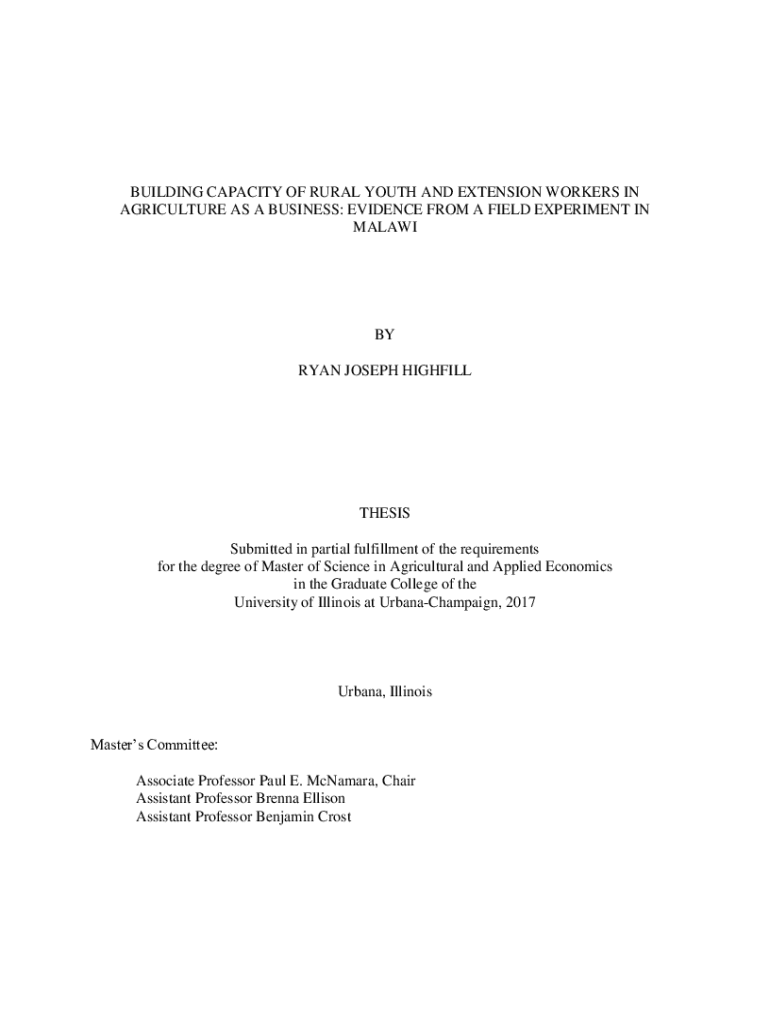 BUILDING CAPACITY OF RURAL YOUTH AND EXTENSION WORKERS IN AGRICULTURE AS A BUSINESS: EVIDENCE FROM A FIELD EXPERIMENT IN MALAWI

BY

RYAN JOSEPH HIGHFILL

THESIS

Submitted in partial fulfillment of the requirements for the degree of Master of Science in Agricultural and Applied Economics in the Graduate College of the University of Illinois at Urbana-Champaign, 2017

Urbana, Illinois

Master's Committee:

Associate Professor Paul E. McNamara, Chair
Assistant Professor Brenna Ellison
Assistant Professor Benjamin Crost